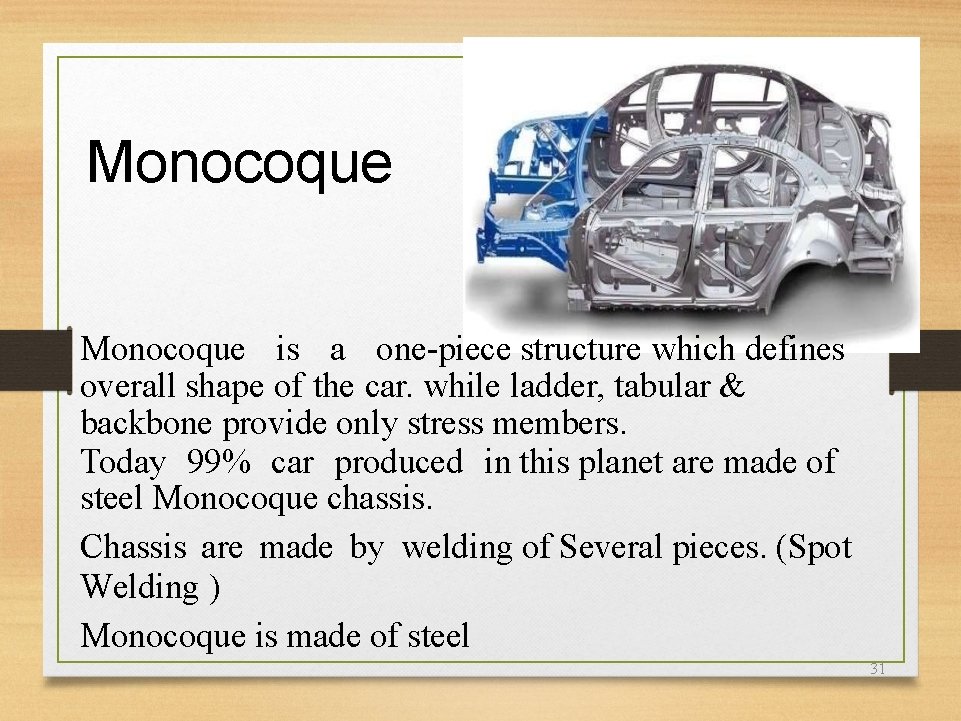 Monocoque

Monocoque is a one-piece structure which defines overall shape of the car. while ladder, tabular & backbone provide only stress members.
Today 99% car produced in this planet are made of steel Monocoque chassis.

Chassis are made by welding of Several pieces. (Spot Welding )

Monocoque is made of steel

31